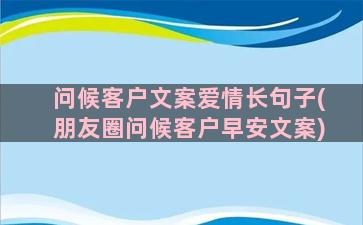 问候客户文案爱情长句子(朋友圈问候客户早安文案)